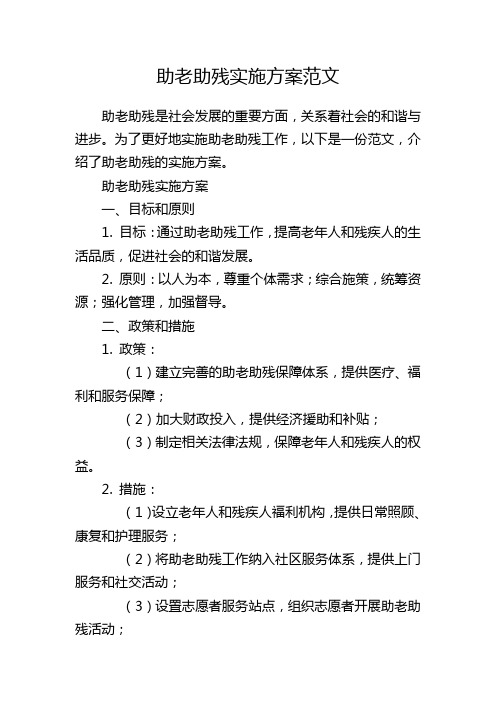 助老助残实施方案范文

助老助残是社会发展的重要方面，关系着社会的和谐与进步。为了更好地实施助老助残工作，以下是一份范文，介绍了助老助残的实施方案。

助老助残实施方案

一、目标和原则

1. 目标：通过助老助残工作，提高老年人和残疾人的生活品质，促进社会的和谐发展。

2. 原则：以人为本，尊重个体需求；综合施策，统筹资源；强化管理，加强督导。

二、政策和措施

1. 政策：

（1）建立完善的助老助残保障体系，提供医疗、福利和服务保障；

（2）加大财政投入，提供经济援助和补贴；

（3）制定相关法律法规，保障老年人和残疾人的权益。

2. 措施：

（1）设立老年人和残疾人福利机构，提供日常照顾、康复和护理服务；

（2）将助老助残工作纳入社区服务体系，提供上门服务和社交活动；

（3）设置志愿者服务站点，组织志愿者开展助老助残活动；